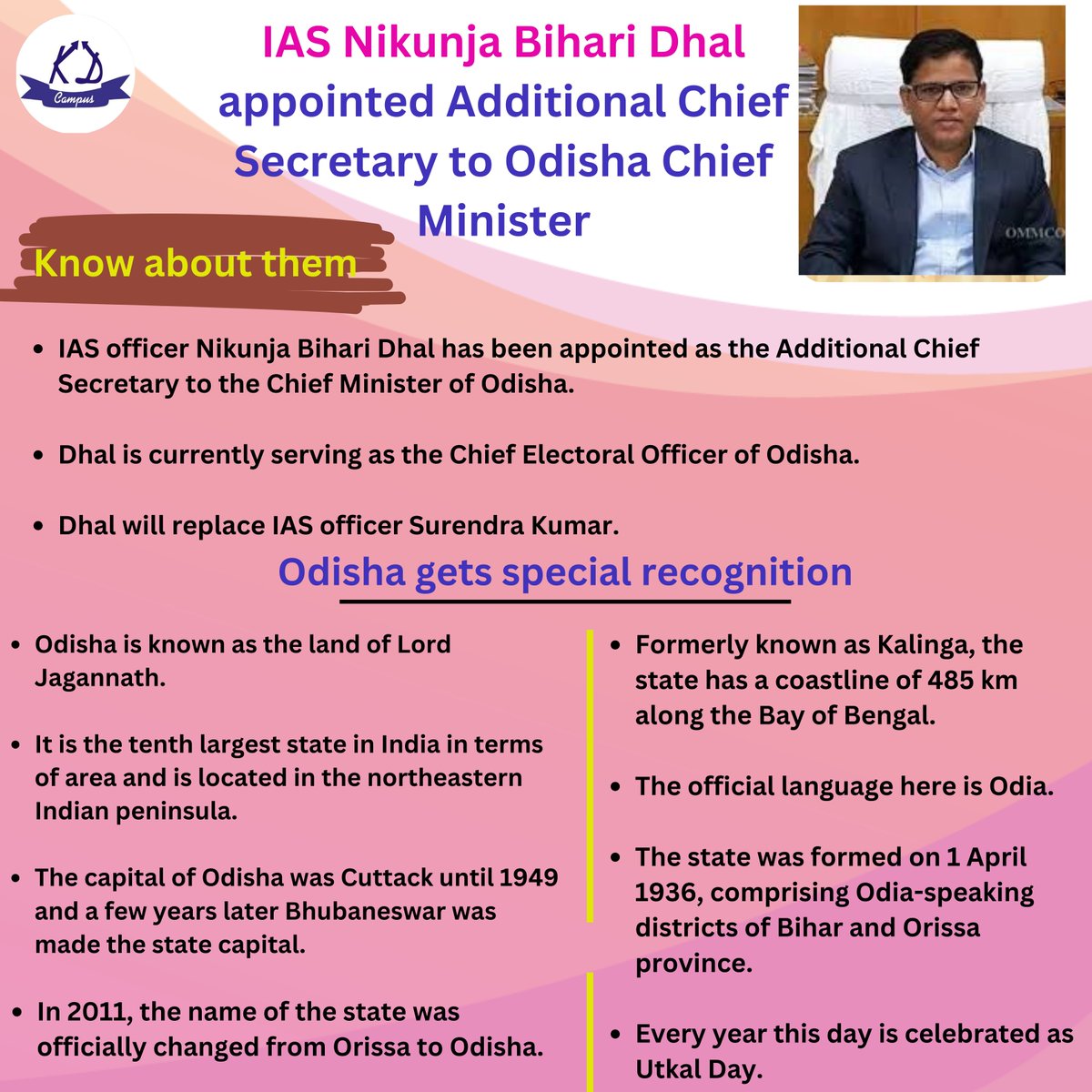 KD Campus

IAS Nikunja Bihari Dhal appointed Additional Chief Secretary to Odisha Chief Minister

OMMCO

Know about them

- IAS officer Nikunja Bihari Dhal has been appointed as the Additional Chief Secretary to the Chief Minister of Odisha.

- Dhal is currently serving as the Chief Electoral Officer of Odisha.

- Dhal will replace IAS officer Surendra Kumar.

Odisha gets special recognition

- Odisha is known as the land of Lord Jagannath.

- It is the tenth largest state in India in terms of area and is located in the northeastern Indian peninsula.

- The capital of Odisha was Cuttack until 1949 and a few years later Bhubaneswar was made the state capital.

- In 2011, the name of the state was officially changed from Orissa to Odisha.

- Formerly known as Kalinga, the state has a coastline of 485 km along the Bay of Bengal.

- The official language here is Odia.

- The state was formed on 1 April 1936, comprising Odia-speaking districts of Bihar and Orissa province.

- Every year this day is celebrated as Utkal Day.